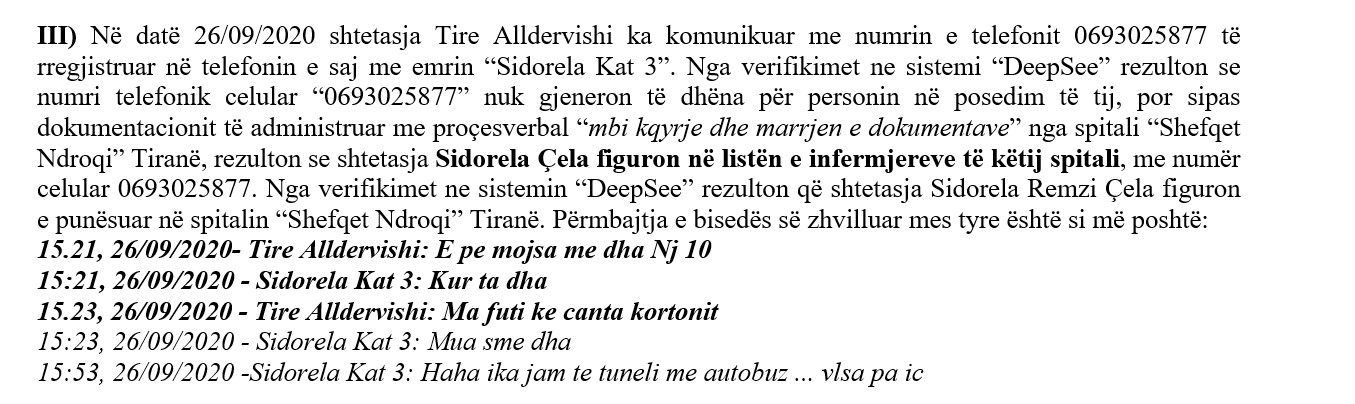 III) Në datë 26/09/2020 shtetasja Tire Alldervishi ka komunikuar me numrin e telefonit 0693025877 të rregjistruar në telefonin e saj me emrin "Sidorela Kat 3". Nga verifikimet ne sistemi "DeepSee" rezulton se numri telefonik celular "0693025877" nuk gjeneron të dhëna për personin në posedim të tij, por sipas dokumentacionit të administruar me proçesverbal "mbi kqyrje dhe marrjen e dokumentave" nga spitali "Shefqet Ndroqi" Tiranë, rezulton se shtetasja Sidorela Çela figuron në listën e infermjereve të këtij spitali, me numër celular 0693025877. Nga verifikimet ne sistemin "DeepSee" rezulton që shtetasja Sidorela Remzi Çela figuron e punësuar në spitalin "Shefqet Ndroqi" Tiranë. Përmbajtja e bisedës së zhvilluar mes tyre është si më poshtë:

15.21, 26/09/2020- Tire Alldervishi: E pe mojsa me dha Nj 10
15:21, 26/09/2020 - Sidorela Kat 3: Kur ta dha
15.23, 26/09/2020 - Tire Alldervishi: Ma futi ke canta kortonit
15:23, 26/09/2020 - Sidorela Kat 3: Mua sme dha
15:53, 26/09/2020 -Sidorela Kat 3: Haha ika jam te tuneli me autobuz ... vlsa pa ic